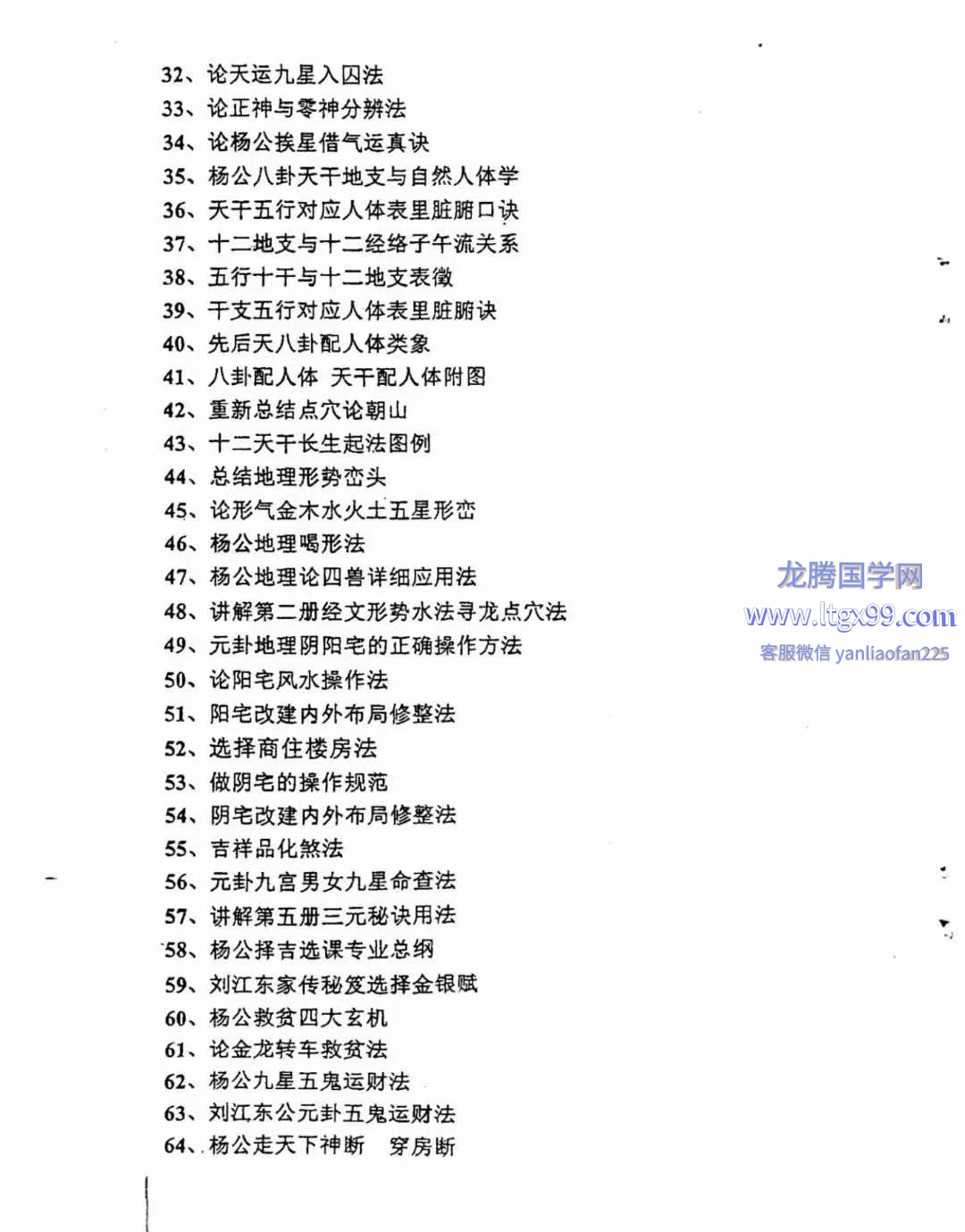 32、论天运九星入囚法
33、论正神与零神分辨法
34、论杨公挨星借气运真诀
35、杨公八卦天干地支与自然人体学
36、天干五行对应人体表里脏腑口诀
37、十二地支与十二经络子午流关系
38、五行十干与十二地支表徵
39、干支五行对应人体表里脏腑诀
40、先后天八卦配人体类象
41、八卦配人体 天干配人体附图
42、重新总结点穴论朝山
43、十二天干长生起法图例
44、总结地理形势峦头
45、论形气金木水火土五星形峦
46、杨公地理喝形法
47、杨公地理论四兽详细应用法
48、讲解第二册经文形势水法寻龙点穴法
49、元卦地理阴阳宅的正确操作方法
50、论阳宅风水操作法
51、阳宅改建内外布局修整法
52、选择商住楼房法
53、做阴宅的操作规范
54、阴宅改建内外布局修整法
55、吉祥品化煞法
56、元卦九宫男女九星命查法
57、讲解第五册三元秘诀用法
58、杨公择吉选课专业总纲
59、刘江东家传秘笈选择金银赋
60、杨公救贫四大玄机
61、论金龙转车救贫法
62、杨公九星五鬼运财法
63、刘江东公元卦五鬼运财法
64、杨公走天下神断 穿房断

龙腾国学网
www.ltgx99.com
客服微信 yanliaofan225